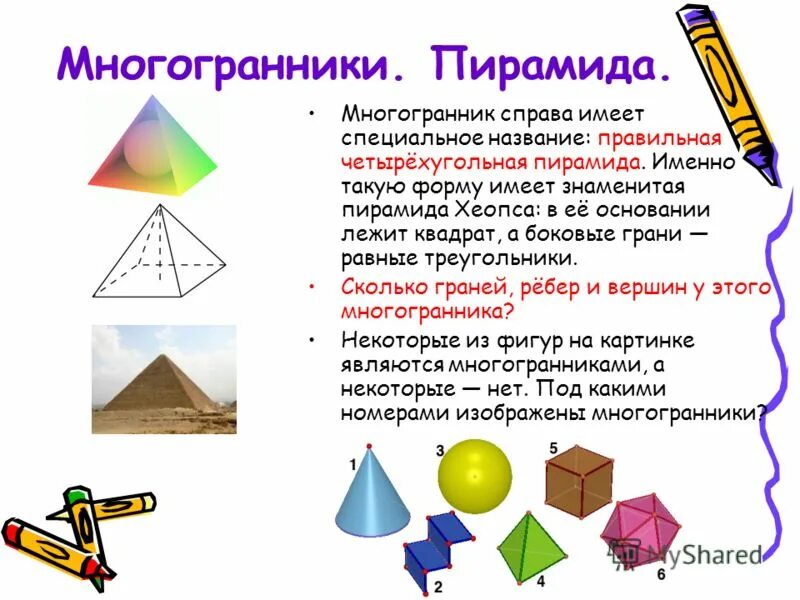 Многогранники. Пирамида.

• Многогранник справа имеет специальное название: правильная четырёхугольная пирамида. Именно такую форму имеет знаменитая пирамида Хеопса: в её основании лежит квадрат, а боковые грани — равные треугольники.

• Сколько граней, рёбер и вершин у этого многогранника?

• Некоторые из фигур на картинке являются многогранниками, а некоторые — нет. Под какими номерами изображены многогранники?

1 3 5 2 4 6

MyShared